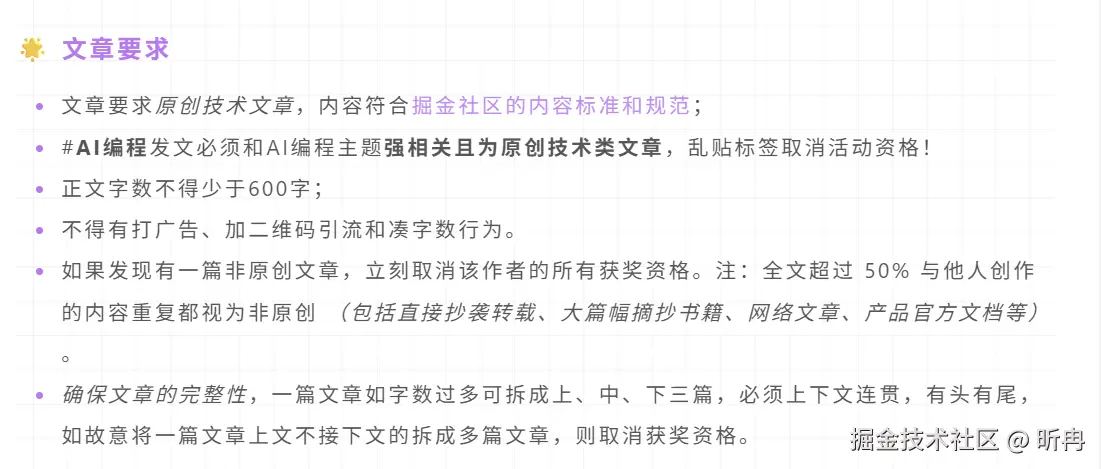 文章要求

• 文章要求原创技术文章，内容符合掘金社区的内容标准和规范；
• #AI编程发文必须和AI编程主题强相关且为原创技术类文章，乱贴标签取消活动资格！
• 正文字数不得少于600字；
• 不得有打广告、加二维码引流和凑字数行为。
• 如果发现有一篇非原创文章，立刻取消该作者的所有获奖资格。注：全文超过50%与他人创作的内容重复都视为非原创（包括直接抄袭转载、大篇幅摘抄书籍、网络文章、产品官方文档等）。
• 确保文章的完整性，一篇文章如字数过多可拆成上、中、下三篇，必须上下文连贯，有头有尾，如故意将一篇文章上文不接下文的拆成多篇文章，则取消获奖资格。

掘金技术社区 @ 昕冉